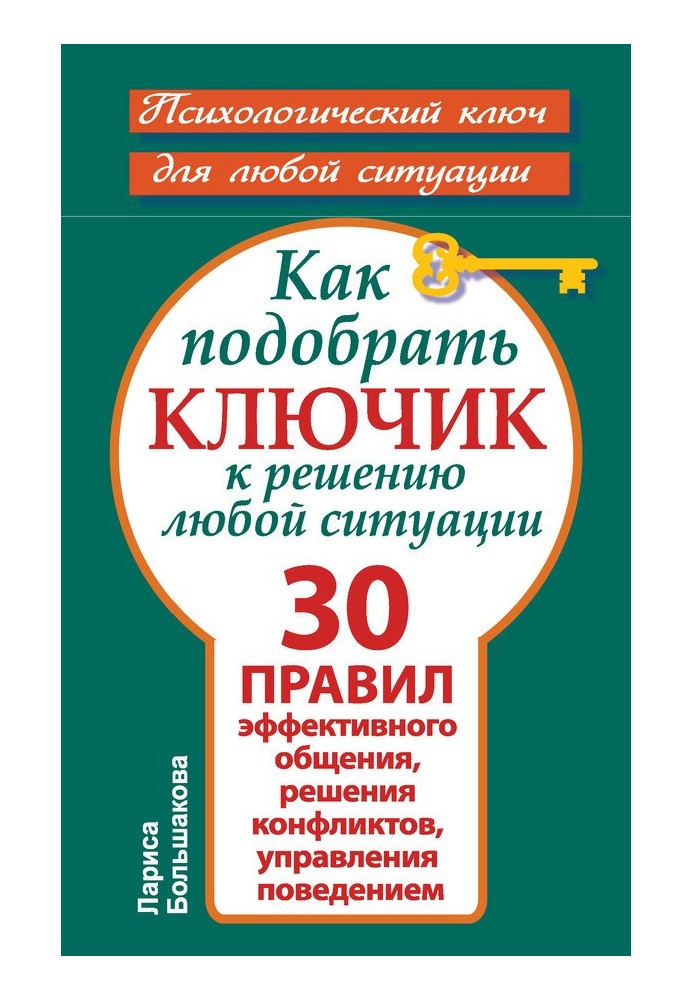 Психологический ключ
для любой ситуации

Как подобрать КЛЮЧИК к решению любой ситуации

30 ПРАВИЛ эффективного общения, решения конфликтов, управления поведением

Лариса Большакова